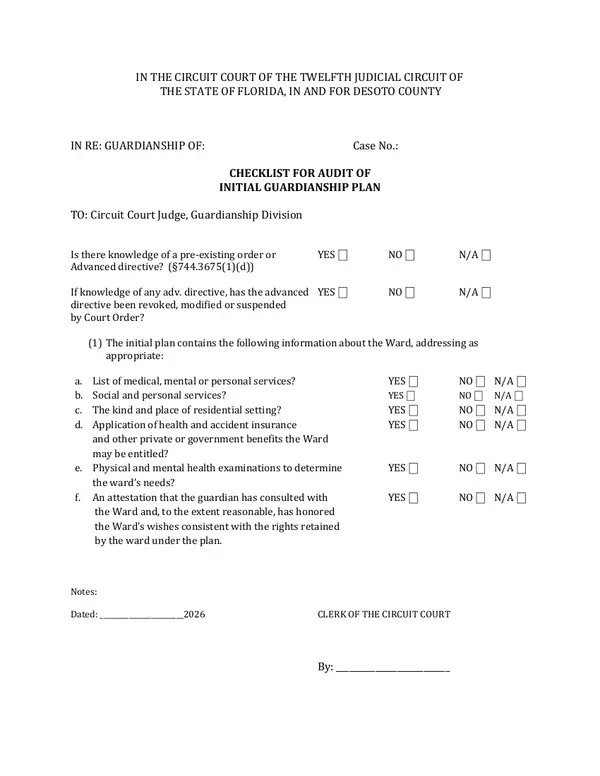 IN THE CIRCUIT COURT OF THE TWELFTH JUDICIAL CIRCUIT OF
THE STATE OF FLORIDA, IN AND FOR DESOTO COUNTY

IN RE: GUARDIANSHIP OF: Case No.:

CHECKLIST FOR AUDIT OF
INITIAL GUARDIANSHIP PLAN

TO: Circuit Court Judge, Guardianship Division

Is there knowledge of a pre-existing order or Advanced directive? (§744.3675(1)(d)) YES ☐ NO ☐ N/A ☐

If knowledge of any adv. directive, has the advanced directive been revoked, modified or suspended by Court Order? YES ☐ NO ☐ N/A ☐

(1) The initial plan contains the following information about the Ward, addressing as appropriate:

a. List of medical, mental or personal services? YES ☐ NO ☐ N/A ☐
b. Social and personal services? YES ☐ NO ☐ N/A ☐
c. The kind and place of residential setting? YES ☐ NO ☐ N/A ☐
d. Application of health and accident insurance and other private or government benefits the Ward may be entitled? YES ☐ NO ☐ N/A ☐
e. Physical and mental health examinations to determine the ward's needs? YES ☐ NO ☐ N/A ☐
f. An attestation that the guardian has consulted with the Ward and, to the extent reasonable, has honored the Ward's wishes consistent with the rights retained by the ward under the plan. YES ☐ NO ☐ N/A ☐

Notes:

Dated: ____2026 CLERK OF THE CIRCUIT COURT

By: ____